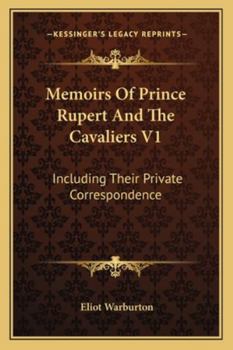 —KESSINGER'S LEGACY REPRINTS—

Memoirs Of Prince Rupert And The Cavaliers V1

Including Their Private Correspondence

Eliot Warburton